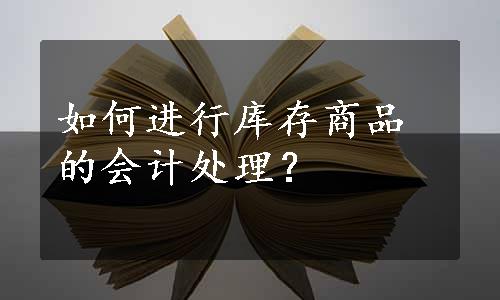 如何进行库存商品的会计处理？